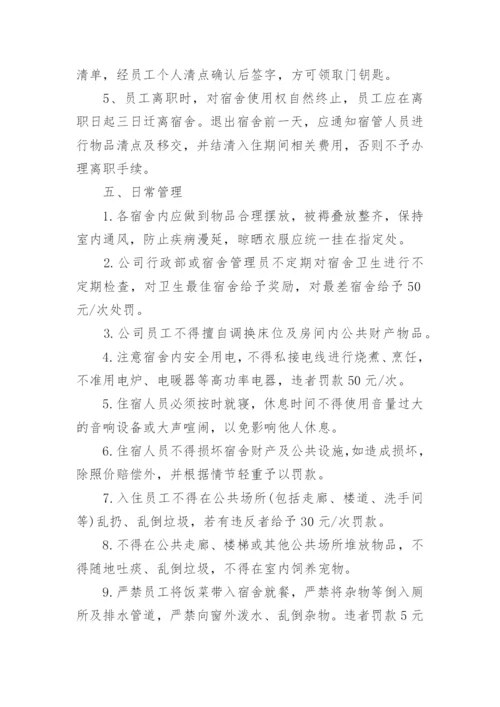 清单，经员工个人清点确认后签字，方可领取门钥匙。

5、员工离职时，对宿舍使用权自然终止，员工应在离职日起三日迁离宿舍。退出宿舍前一天，应通知宿管人员进行物品清点及移交，并结清入住期间相关费用，否则不予办理离职手续。

五、日常管理

1.各宿舍内应做到物品合理摆放，被褥叠放整齐，保持室内通风，防止疾病漫延，晾晒衣服应统一挂在指定处。

2.公司行政部或宿舍管理员不定期对宿舍卫生进行不定期检查，对卫生最佳宿舍给予奖励，对最差宿舍给予50元/次处罚。

3.公司员工不得擅自调换床位及房间内公共财产物品。

4.注意宿舍内安全用电，不得私接电线进行烧煮、烹饪，不准用电炉、电暖器等高功率电器，违者罚款50元/次。

5.住宿人员必须按时就寝，休息时间不得使用音量过大的音响设备或大声喧闹，以免影响他人休息。

6.住宿人员不得损坏宿舍财产及公共设施，如造成损坏，除照价赔偿外，并根据情节轻重予以罚款。

7.入住员工不得在公共场所(包括走廊、楼道、洗手间等)乱扔、乱倒垃圾，若有违反者给予30元/次罚款。

8.不得在公共走廊、楼梯或其他公共场所堆放物品，不得随地吐痰、乱倒垃圾，不得在室内饲养宠物。

9.严禁员工将饭菜带入宿舍就餐，严禁将杂物等倒入厕所及排水管道，严禁向窗外泼水、乱倒杂物。违者罚款5元